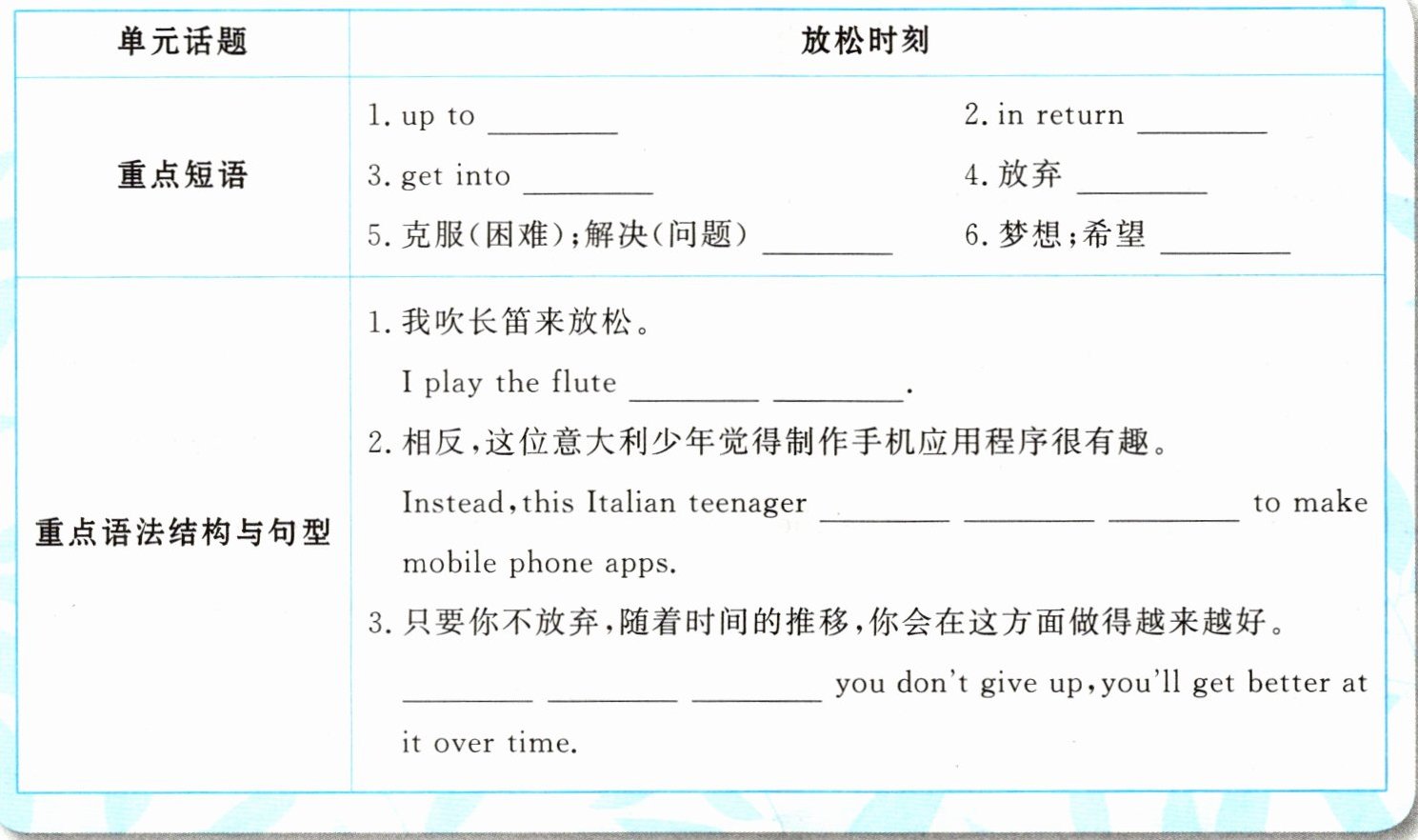 | 单元话题 | 放松时刻 |
|---|---|
| 重点短语 | 1. up to ________ 2. in return ________ 3. get into ________ 4. 放弃 ________ 5. 克服(困难);解决(问题) ________ 6. 梦想;希望 ________ |
| 重点语法结构与句型 | 1. 我吹长笛来放松。 I play the flute ________ ________. 2. 相反,这位意大利少年觉得制作手机应用程序很有趣。 Instead, this Italian teenager ________ ________ ________ to make mobile phone apps. 3. 只要你不放弃,随着时间的推移,你会在这方面做得越来越好。 ________ ________ ________ you don't give up, you'll get better at it over time. |